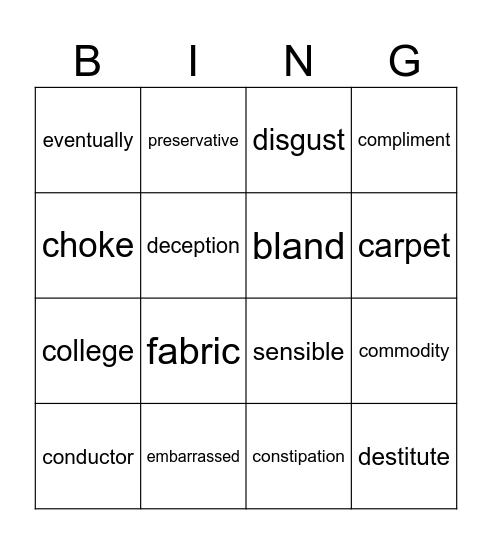 | B | I | N | G |
|---|---|---|---|
| eventually | preservative | disgust | compliment |
| choke | deception | bland | carpet |
| college | fabric | sensible | commodity |
| conductor | embarrassed | constipation | destitute |